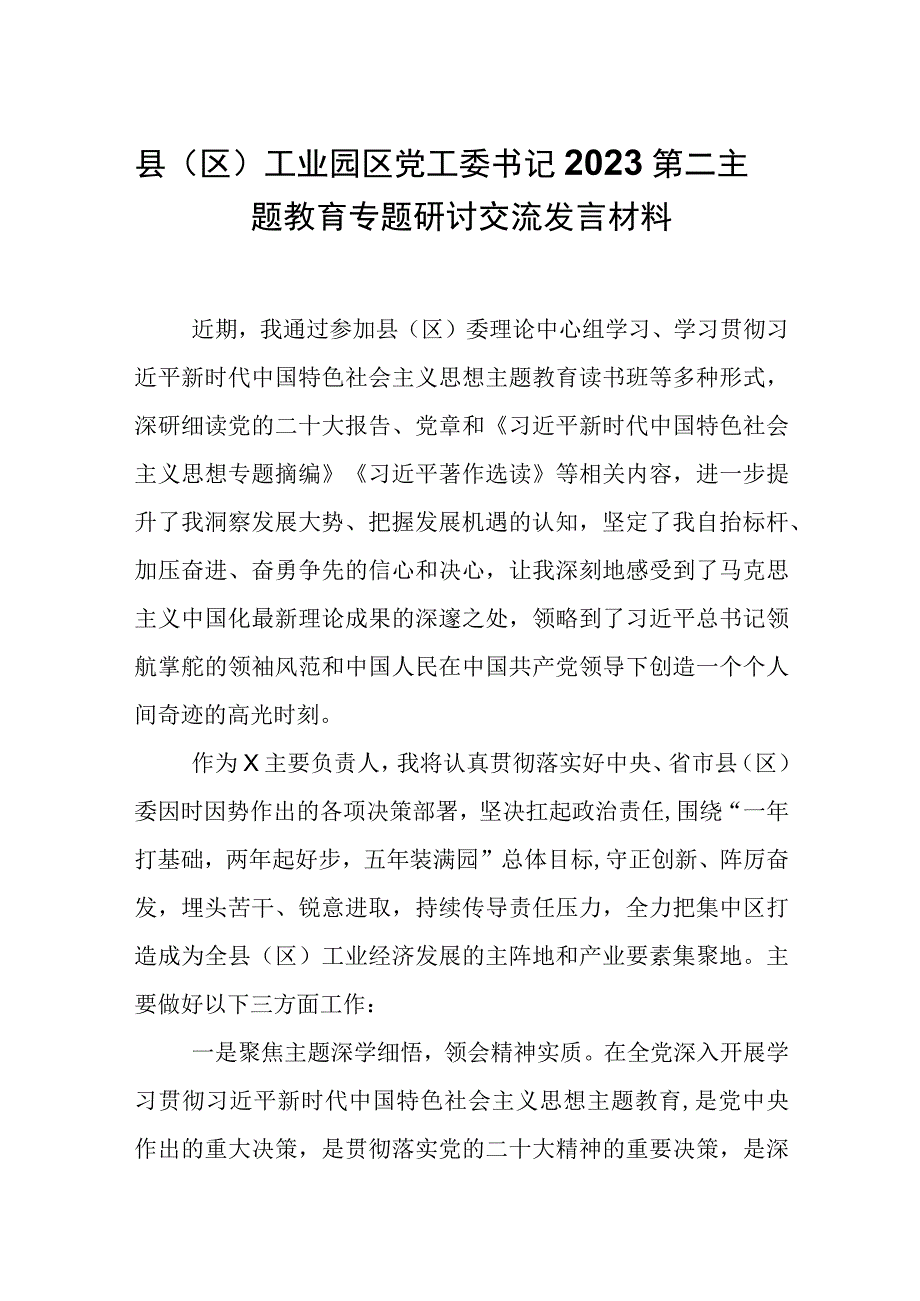 县（区）工业园区党工委书记2023第二主题教育专题研讨交流发言材料

近期，我通过参加县（区）委理论中心组学习、学习贯彻习近平新时代中国特色社会主义思想主题教育读书班等多种形式，深研细读党的二十大报告、党章和《习近平新时代中国特色社会主义思想专题摘编》《习近平著作选读》等相关内容，进一步提升了我洞察发展大势、把握发展机遇的认知，坚定了我自抬标杆、加压奋进、奋勇争先的信心和决心，让我深刻地感受到了马克思主义中国化最新理论成果的深邃之处，领略到了习近平总书记领航掌舵的领袖风范和中国人民在中国共产党领导下创造一个个人间奇迹的高光时刻。

作为X主要负责人，我将认真贯彻落实好中央、省市县（区）委因时因势作出的各项决策部署，坚决扛起政治责任,围绕“一年打基础，两年起好步，五年装满园”总体目标,守正创新、阵厉奋发，埋头苦干、锐意进取，持续传导责任压力，全力把集中区打造成为全县（区）工业经济发展的主阵地和产业要素集聚地。主要做好以下三方面工作：

一是聚焦主题深学细悟，领会精神实质。在全党深入开展学习贯彻习近平新时代中国特色社会主义思想主题教育,是党中央作出的重大决策，是贯彻落实党的二十大精神的重要决策，是深